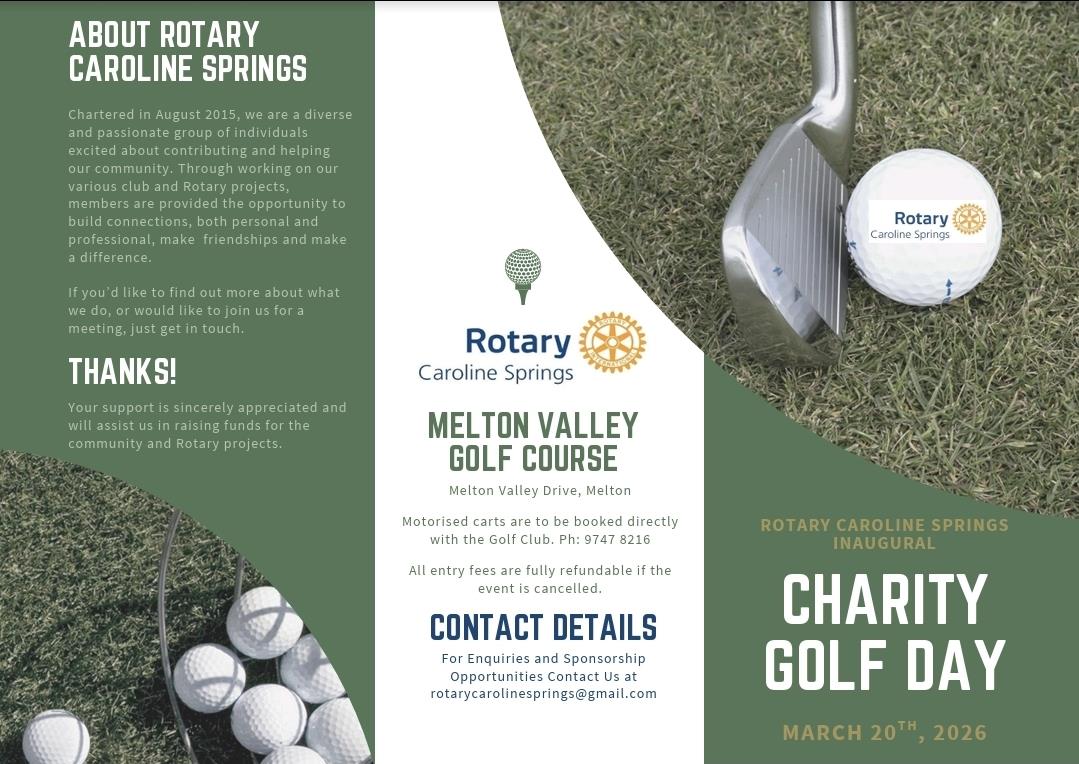 ABOUT ROTARY CAROLINE SPRINGS

Chartered in August 2015, we are a diverse and passionate group of individuals excited about contributing and helping our community. Through working on our various club and Rotary projects, members are provided the opportunity to build connections, both personal and professional, make friendships and make a difference.

If you'd like to find out more about what we do, or would like to join us for a meeting, just get in touch.

THANKS!

Your support is sincerely appreciated and will assist us in raising funds for the community and Rotary projects.

Rotary
Caroline Springs

MELTON VALLEY GOLF COURSE

Melton Valley Drive, Melton

Motorised carts are to be booked directly with the Golf Club. Ph: 9747 8216

All entry fees are fully refundable if the event is cancelled.

CONTACT DETAILS

For Enquiries and Sponsorship Opportunities Contact Us at rotarycarolinesprings@gmail.com

Rotary
Caroline Springs

ROTARY CAROLINE SPRINGS INAUGURAL

CHARITY GOLF DAY

MARCH 20$^{TH}$, 2026